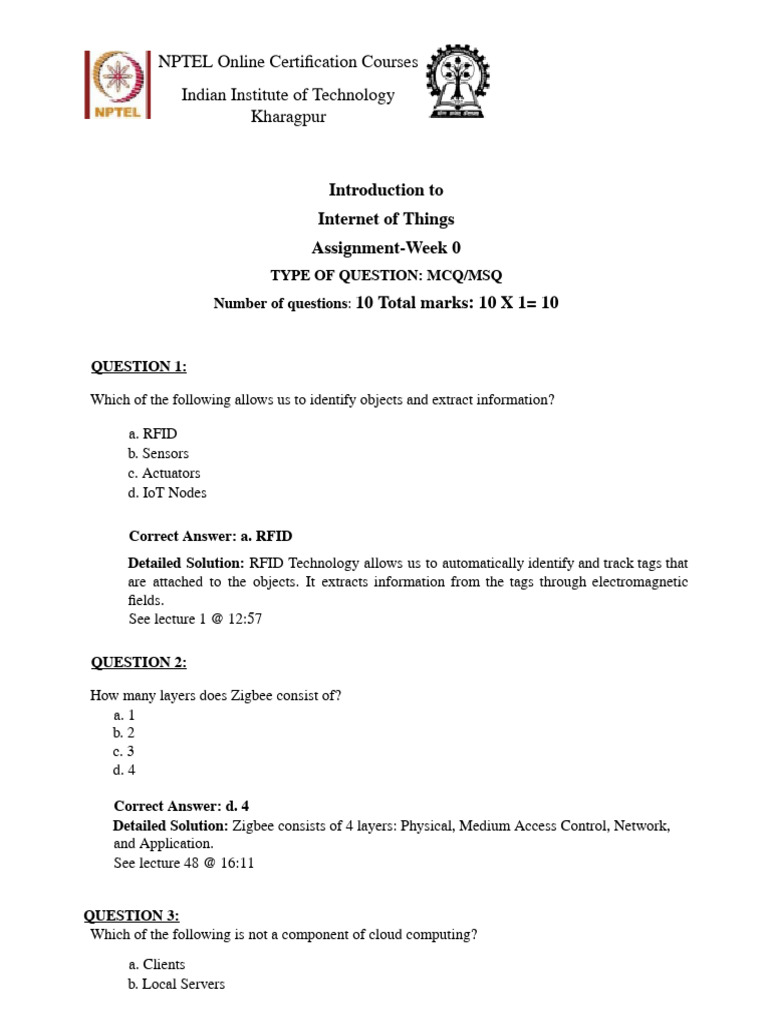 NPTEL

NPTEL Online Certification Courses

Indian Institute of Technology Kharagpur

Introduction to

Internet of Things

Assignment-Week 0

TYPE OF QUESTION: MCQ/MSQ

Number of questions: 10 Total marks: 10 X 1= 10

QUESTION 1:

Which of the following allows us to identify objects and extract information?

a. RFID
b. Sensors
c. Actuators
d. IoT Nodes

Correct Answer: a. RFID

Detailed Solution: RFID Technology allows us to automatically identify and track tags that are attached to the objects. It extracts information from the tags through electromagnetic fields.
See lecture 1 @ 12:57

QUESTION 2:

How many layers does Zigbee consist of?
a. 1
b. 2
c. 3
d. 4

Correct Answer: d. 4
Detailed Solution: Zigbee consists of 4 layers: Physical, Medium Access Control, Network, and Application.
See lecture 48 @ 16:11

QUESTION 3:
Which of the following is not a component of cloud computing?

a. Clients
b. Local Servers